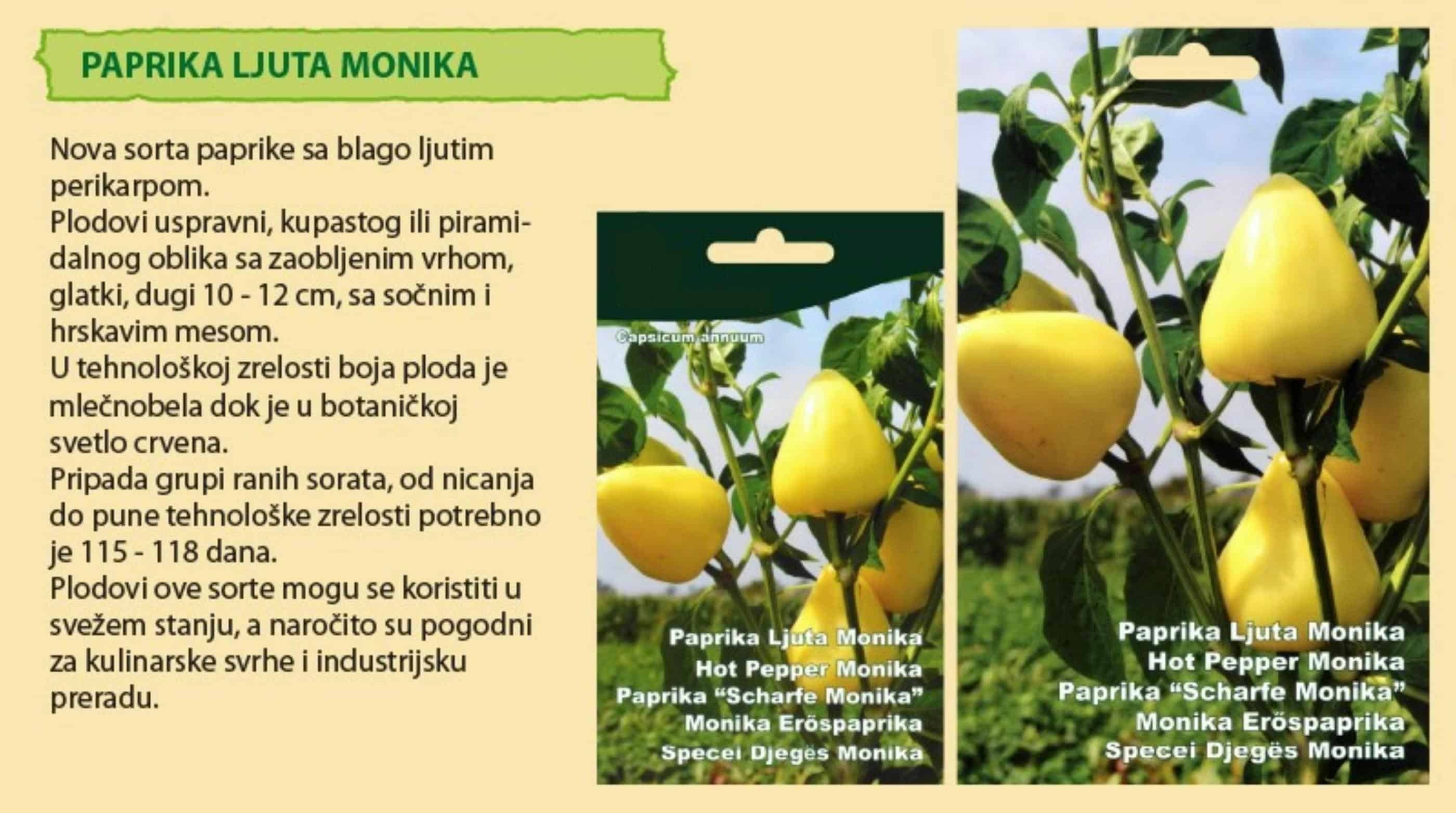 PAPRIKA LJUTA MONIKA

Nova sorta paprike sa blago ljutim perikarpom.
Plodovi uspravni, kupastog ili piramidalnog oblika sa zaobljenim vrhom, glatki, dugi 10 - 12 cm, sa sočnim i hrskavim mesom.
U tehnološkoj zrelosti boja ploda je mlečnobela dok je u botaničkoj svetlo crvena.
Pripada grupi ranih sorata, od nicanja do pune tehnološke zrelosti potrebno je 115 - 118 dana.
Plodovi ove sorte mogu se koristiti u svežem stanju, a naročito su pogodni za kulinarske svrhe i industrijsku preradu.

Capsicum annuum

Paprika Ljuta Monika
Hot Pepper Monika
Paprika "Scharfe Monika"
Monika Erőspaprika
Specei Djegës Monika

Paprika Ljuta Monika
Hot Pepper Monika
Paprika "Scharfe Monika"
Monika Erőspaprika
Specei Djegës Monika